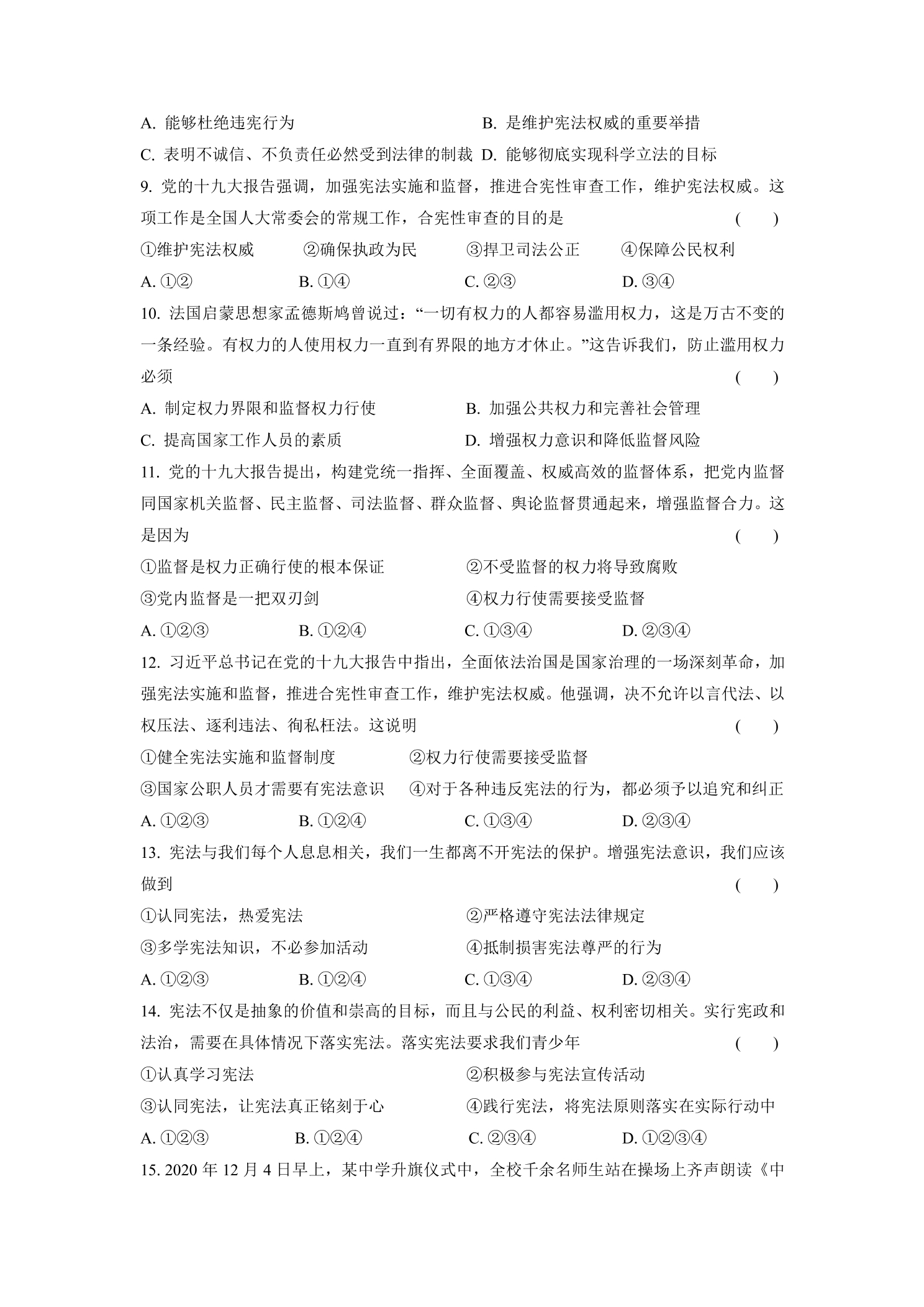 A.能够杜绝违宪行为 B.是维护宪法权威的重要举措

C.表明不诚信、不负责任必然受到法律的制裁 D.能够彻底实现科学立法的目标

9.党的十九大报告强调，加强宪法实施和监督，推进合宪性审查工作，维护宪法权威。这项工作是全国人大常委会的常规工作，合宪性审查的目的是 ( )

①维护宪法权威 ②确保执政为民 ③捍卫司法公正 ④保障公民权利

A.①② B.①④ C.②③ D.③④

10.法国启蒙思想家孟德斯鸠曾说过：“一切有权力的人都容易滥用权力，这是万古不变的一条经验。有权力的人使用权力一直到有界限的地方才休止。”这告诉我们，防止滥用权力必须 ( )

A.制定权力界限和监督权力行使 B.加强公共权力和完善社会管理

C.提高国家工作人员的素质 D.增强权力意识和降低监督风险

11.党的十九大报告提出，构建党统一指挥、全面覆盖、权威高效的监督体系，把党内监督同国家机关监督、民主监督、司法监督、群众监督、舆论监督贯通起来，增强监督合力。这是因为 ( )

①监督是权力正确行使的根本保证 ②不受监督的权力将导致腐败

③党内监督是一把双刃剑 ④权力行使需要接受监督

A.①②③ B.①②④ C.①③④ D.②③④

12.习近平总书记在党的十九大报告中指出，全面依法治国是国家治理的一场深刻革命，加强宪法实施和监督，推进合宪性审查工作，维护宪法权威。他强调，决不允许以言代法、以权压法、逐利违法、徇私枉法。这说明 ( )

①健全宪法实施和监督制度 ②权力行使需要接受监督

③国家公职人员才需要有宪法意识 ④对于各种违反宪法的行为，都必须予以追究和纠正

A.①②③ B.①②④ C.①③④ D.②③④

13.宪法与我们每个人息息相关，我们一生都离不开宪法的保护。增强宪法意识，我们应该做到 ( )

①认同宪法，热爱宪法 ②严格遵守宪法法律规定

③多学宪法知识，不必参加活动 ④抵制损害宪法尊严的行为

A.①②③ B.①②④ C.①③④ D.②③④

14.宪法不仅是抽象的价值和崇高的目标，而且与公民的利益、权利密切相关。实行宪政和法治，需要在具体情况下落实宪法。落实宪法要求我们青少年 ( )

①认真学习宪法 ②积极参与宪法宣传活动

③认同宪法，让宪法真正铭刻于心 ④践行宪法，将宪法原则落实在实际行动中

A.①②③ B.①②④ C.②③④ D.①②③④

15.2020年12月4日早上，某中学升旗仪式中，全校千余名师生站在操场上齐声朗读《中